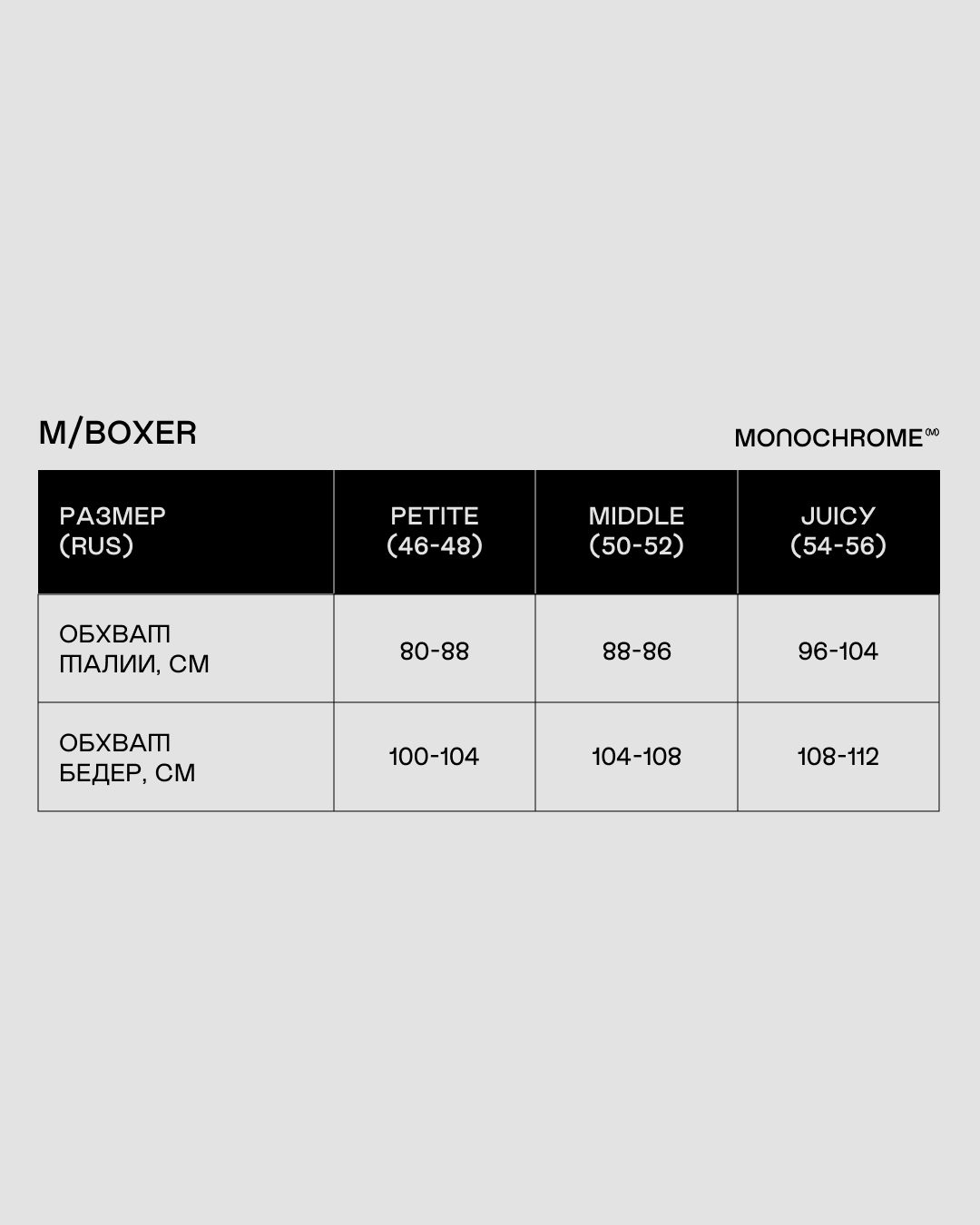 M/BOXER

MONOCHROME

| РАЗМЕР (RUS) | PETITE (46-48) | MIDDLE (50-52) | JUICY (54-56) |
|---|---|---|---|
| ОБХВАТ ТАЛИИ, СМ | 80-88 | 88-86 | 96-104 |
| ОБХВАТ БЕДЕР, СМ | 100-104 | 104-108 | 108-112 |